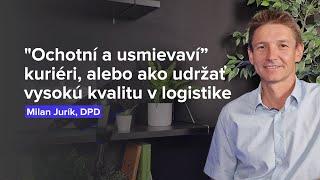 "Ochotní a usmievaví" kuriéri, alebo ako udržať vysokú kvalitu v logistike

Milan Jurík, DPD